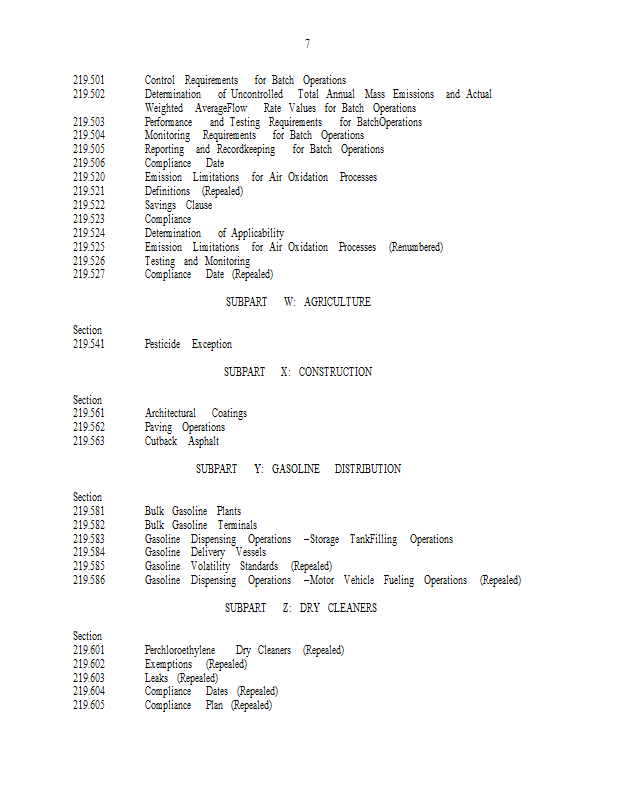 7

219.501 Control Requirements for Batch Operations
219.502 Determination of Uncontrolled Total Annual Mass Emissions and Actual Weighted AverageFlow Rate Values for Batch Operations
219.503 Performance and Testing Requirements for BatchOperations
219.504 Monitoring Requirements for Batch Operations
219.505 Reporting and Recordkeeping for Batch Operations
219.506 Compliance Date
219.520 Emission Limitations for Air Oxidation Processes
219.521 Definitions (Repealed)
219.522 Savings Clause
219.523 Compliance
219.524 Determination of Applicability
219.525 Emission Limitations for Air Oxidation Processes (Renumbered)
219.526 Testing and Monitoring
219.527 Compliance Date (Repealed)

SUBPART W: AGRICULTURE

Section
219.541 Pesticide Exception

SUBPART X: CONSTRUCTION

Section
219.561 Architectural Coatings
219.562 Paving Operations
219.563 Cutback Asphalt

SUBPART Y: GASOLINE DISTRIBUTION

Section
219.581 Bulk Gasoline Plants
219.582 Bulk Gasoline Terminals
219.583 Gasoline Dispensing Operations –Storage TankFilling Operations
219.584 Gasoline Delivery Vessels
219.585 Gasoline Volatility Standards (Repealed)
219.586 Gasoline Dispensing Operations –Motor Vehicle Fueling Operations (Repealed)

SUBPART Z: DRY CLEANERS

Section
219.601 Perchloroethylene Dry Cleaners (Repealed)
219.602 Exemptions (Repealed)
219.603 Leaks (Repealed)
219.604 Compliance Dates (Repealed)
219.605 Compliance Plan (Repealed)